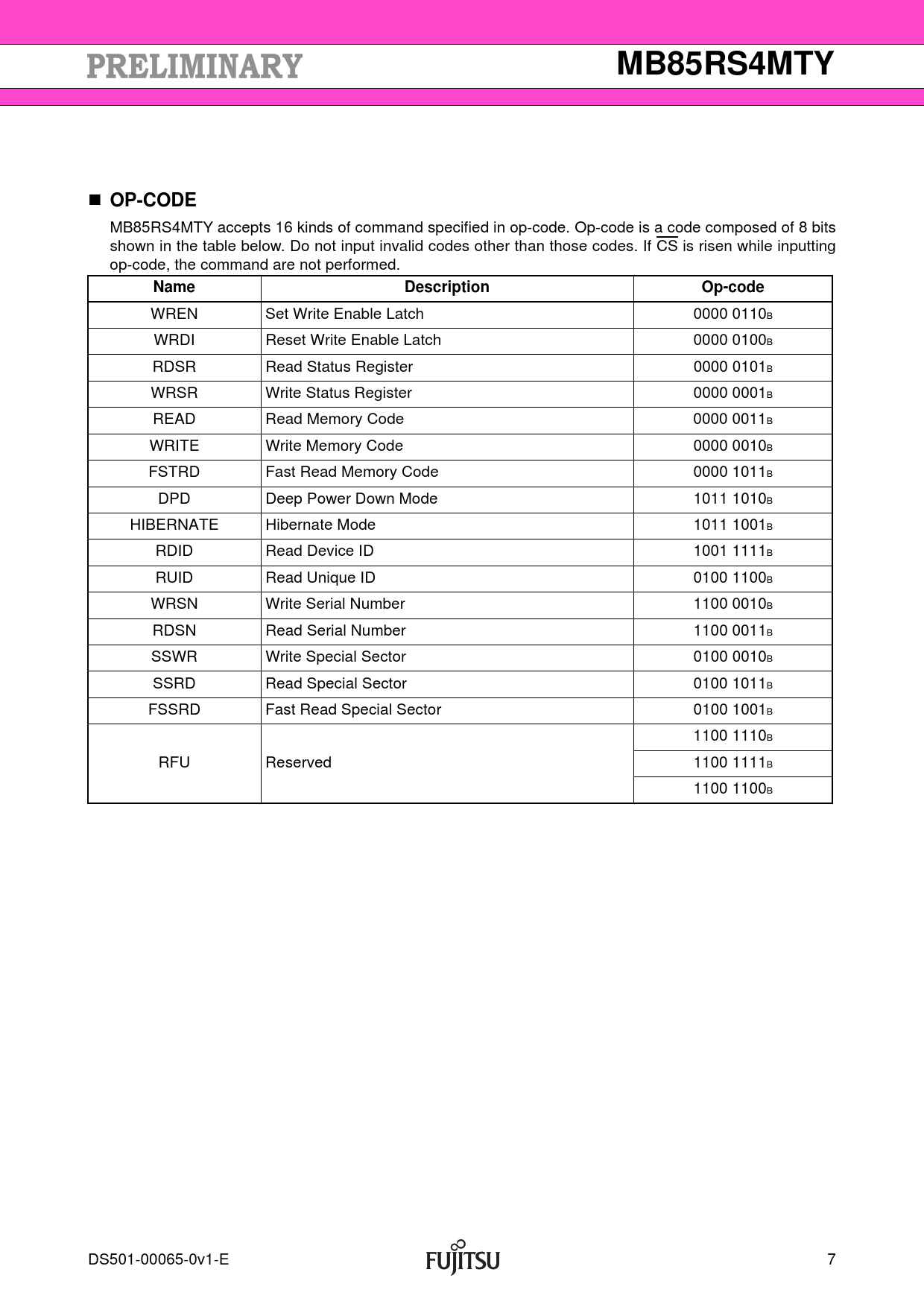 PRELIMINARY MB85RS4MTY

■ OP-CODE

MB85RS4MTY accepts 16 kinds of command specified in op-code. Op-code is a code composed of 8 bits shown in the table below. Do not input invalid codes other than those codes. If $\overline{CS}$ is risen while inputting op-code, the command are not performed.

| Name | Description | Op-code |
|---|---|---|
| WREN | Set Write Enable Latch | $0000\ 0110_B$ |
| WRDI | Reset Write Enable Latch | $0000\ 0100_B$ |
| RDSR | Read Status Register | $0000\ 0101_B$ |
| WRSR | Write Status Register | $0000\ 0001_B$ |
| READ | Read Memory Code | $0000\ 0011_B$ |
| WRITE | Write Memory Code | $0000\ 0010_B$ |
| FSTRD | Fast Read Memory Code | $0000\ 1011_B$ |
| DPD | Deep Power Down Mode | $1011\ 1010_B$ |
| HIBERNATE | Hibernate Mode | $1011\ 1001_B$ |
| RDID | Read Device ID | $1001\ 1111_B$ |
| RUID | Read Unique ID | $0100\ 1100_B$ |
| WRSN | Write Serial Number | $1100\ 0010_B$ |
| RDSN | Read Serial Number | $1100\ 0011_B$ |
| SSWR | Write Special Sector | $0100\ 0010_B$ |
| SSRD | Read Special Sector | $0100\ 1011_B$ |
| FSSRD | Fast Read Special Sector | $0100\ 1001_B$ |
| RFU | Reserved | $1100\ 1110_B$ |
| | | $1100\ 1111_B$ |
| | | $1100\ 1100_B$ |

DS501-00065-0v1-E FUJITSU 7